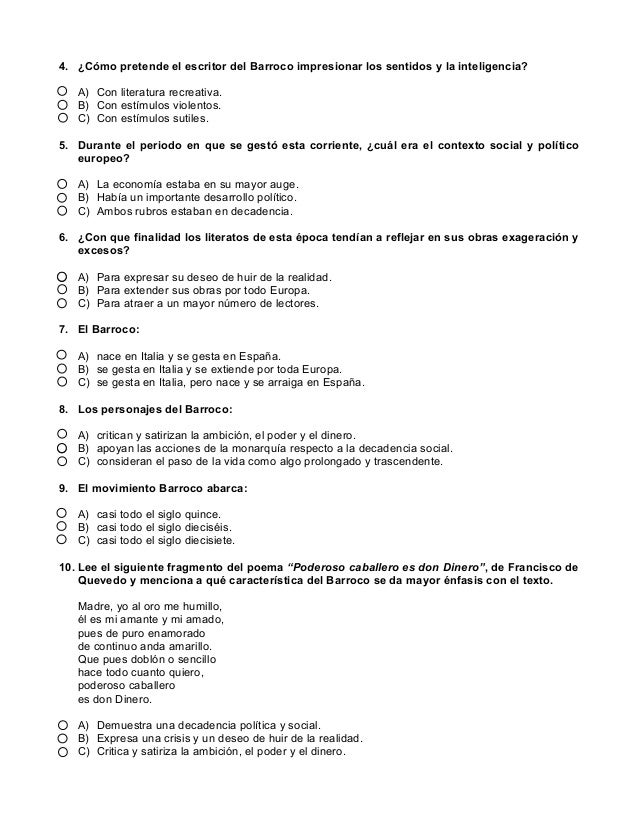 4. ¿Cómo pretende el escritor del Barroco impresionar los sentidos y la inteligencia?

A) Con literatura recreativa.
B) Con estímulos violentos.
C) Con estímulos sutiles.

5. Durante el periodo en que se gestó esta corriente, ¿cuál era el contexto social y político europeo?

A) La economía estaba en su mayor auge.
B) Había un importante desarrollo político.
C) Ambos rubros estaban en decadencia.

6. ¿Con que finalidad los literatos de esta época tendían a reflejar en sus obras exageración y excesos?

A) Para expresar su deseo de huir de la realidad.
B) Para extender sus obras por todo Europa.
C) Para atraer a un mayor número de lectores.

7. El Barroco:

A) nace en Italia y se gesta en España.
B) se gesta en Italia y se extiende por toda Europa.
C) se gesta en Italia, pero nace y se arraiga en España.

8. Los personajes del Barroco:

A) critican y satirizan la ambición, el poder y el dinero.
B) apoyan las acciones de la monarquía respecto a la decadencia social.
C) consideran el paso de la vida como algo prolongado y trascendente.

9. El movimiento Barroco abarca:

A) casi todo el siglo quince.
B) casi todo el siglo dieciséis.
C) casi todo el siglo diecisiete.

10. Lee el siguiente fragmento del poema "Poderoso caballero es don Dinero", de Francisco de Quevedo y menciona a qué característica del Barroco se da mayor énfasis con el texto.

Madre, yo al oro me humillo,
él es mi amante y mi amado,
pues de puro enamorado
de continuo anda amarillo.
Que pues doblón o sencillo
hace todo cuanto quiero,
poderoso caballero
es don Dinero.

A) Demuestra una decadencia política y social.
B) Expresa una crisis y un deseo de huir de la realidad.
C) Critica y satiriza la ambición, el poder y el dinero.